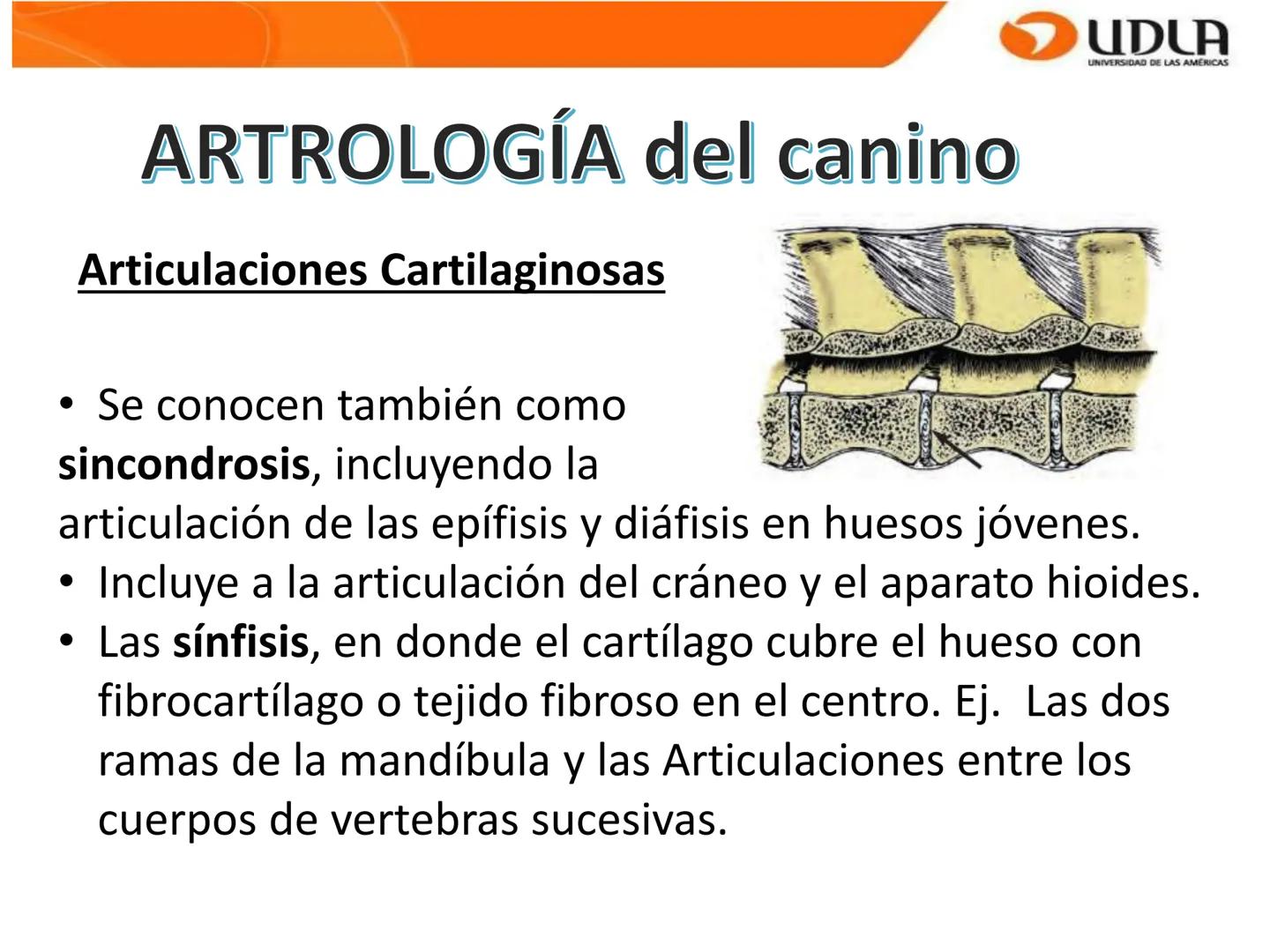 UDLA
UNIVERSIDAD DE LAS AMÉRICAS

ARTROLOGÍA del canino

Articulaciones Cartilaginosas

• Se conocen también como sincondrosis, incluyendo la articulación de las epífisis y diáfisis en huesos jóvenes.
• Incluye a la articulación del cráneo y el aparato hioides.
• Las sínfisis, en donde el cartílago cubre el hueso con fibrocartílago o tejido fibroso en el centro. Ej. Las dos ramas de la mandíbula y las Articulaciones entre los cuerpos de vertebras sucesivas.